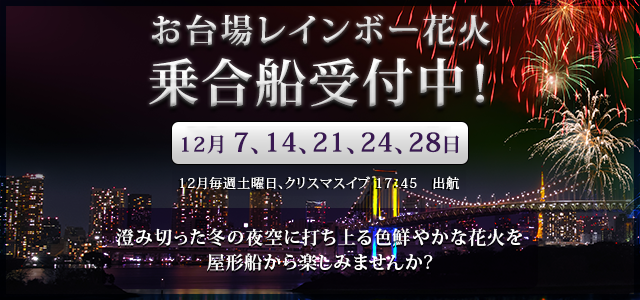 お台場レインボー花火

乗合船受付中！

12月 7、14、21、24、28日

12月毎週土曜日、クリスマスイブ 17:45　出航

澄み切った冬の夜空に打ち上る色鮮やかな花火を屋形船から楽しみませんか?